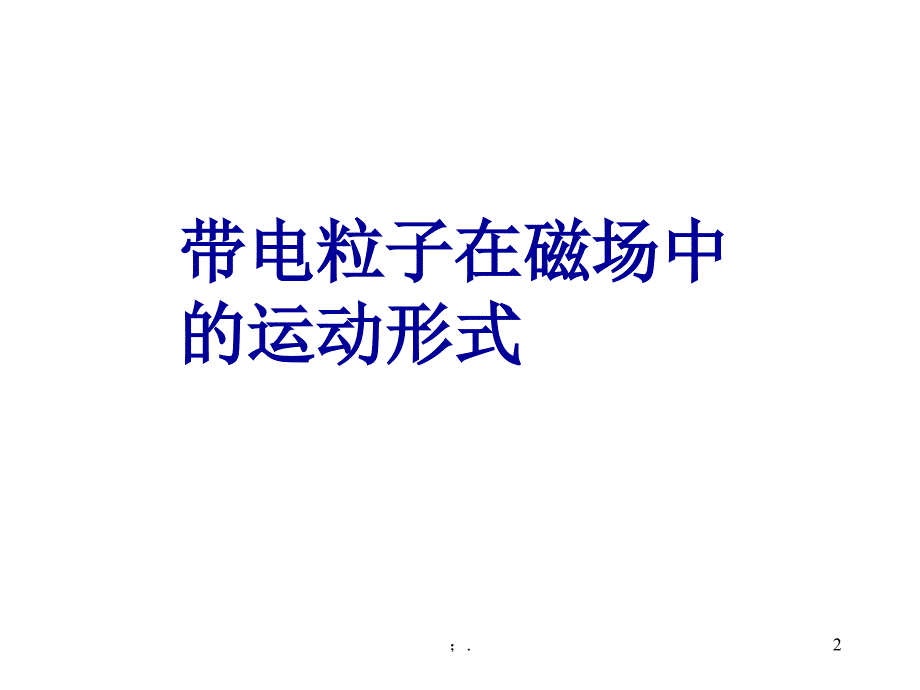 带电粒子在磁场中的运动形式

; .

2